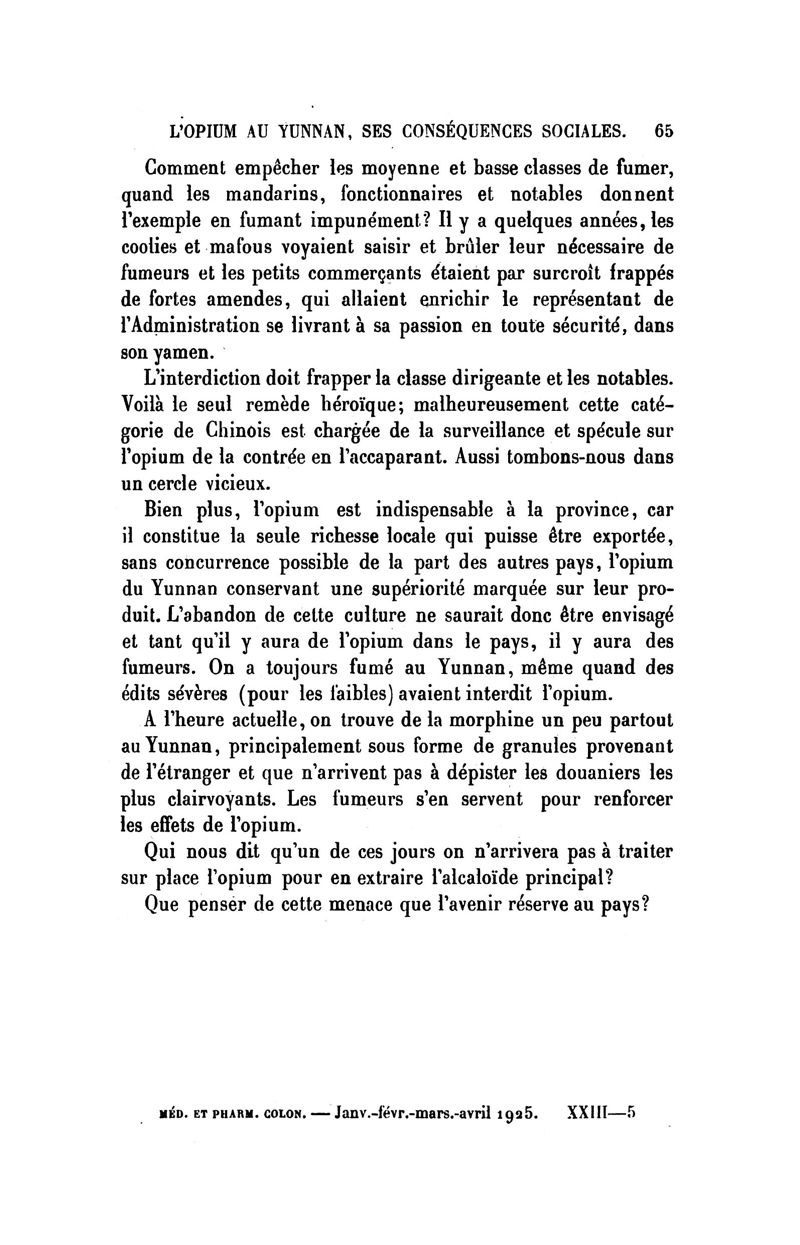 L'OPIUM AU YUNNAN, SES CONSÉQUENCES SOCIALES. 65

Comment empêcher les moyenne et basse classes de fumer, quand les mandarins, fonctionnaires et notables donnent l'exemple en fumant impunément? Il y a quelques années, les coolies et mafous voyaient saisir et brûler leur nécessaire de fumeurs et les petits commerçants étaient par surcroît frappés de fortes amendes, qui allaient enrichir le représentant de l'Administration se livrant à sa passion en toute sécurité, dans son yamen.

L'interdiction doit frapper la classe dirigeante et les notables. Voilà le seul remède héroïque; malheureusement cette catégorie de Chinois est chargée de la surveillance et spécule sur l'opium de la contrée en l'accaparant. Aussi tombons-nous dans un cercle vicieux.

Bien plus, l'opium est indispensable à la province, car il constitue la seule richesse locale qui puisse être exportée, sans concurrence possible de la part des autres pays, l'opium du Yunnan conservant une supériorité marquée sur leur produit. L'abandon de cette culture ne saurait donc être envisagé et tant qu'il y aura de l'opium dans le pays, il y aura des fumeurs. On a toujours fumé au Yunnan, même quand des édits sévères (pour les faibles) avaient interdit l'opium.

A l'heure actuelle, on trouve de la morphine un peu partout au Yunnan, principalement sous forme de granules provenant de l'étranger et que n'arrivent pas à dépister les douaniers les plus clairvoyants. Les fumeurs s'en servent pour renforcer les effets de l'opium.

Qui nous dit qu'un de ces jours on n'arrivera pas à traiter sur place l'opium pour en extraire l'alcaloïde principal?

Que penser de cette menace que l'avenir réserve au pays?

MÉD. ET PHARM. COLON. — Janv.-févr.-mars.-avril 1925. XXIII—5